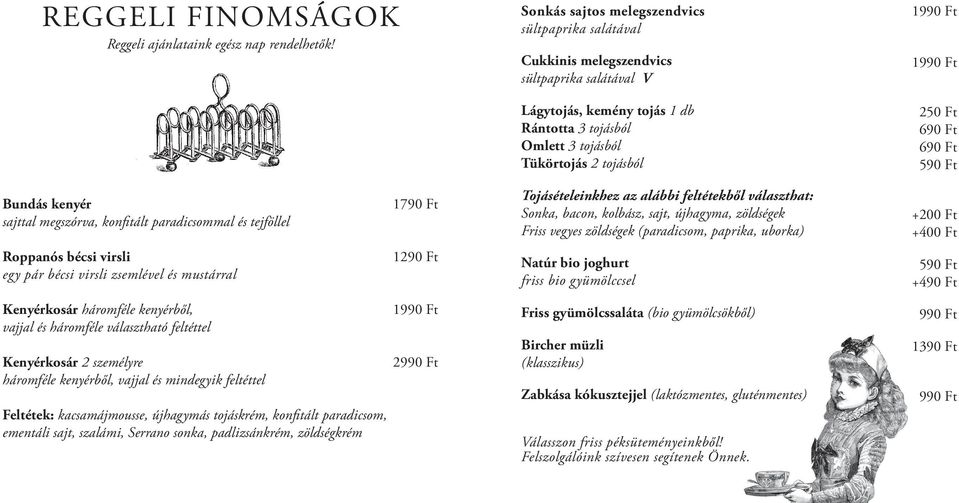 REGGELI FINOMSÁGOK

Reggeli ajánlataink egész nap rendelhetők!

Bundás kenyér 1790 Ft
sajttal megszórva, konfitált paradicsommal és tejföllel

Roppanós bécsi virsli 1290 Ft
egy pár bécsi virsli zsemlével és mustárral

Kenyérkosár háromféle kenyérből, 1990 Ft
vajjal és háromféle választható feltéttel

Kenyérkosár 2 személyre 2990 Ft
háromféle kenyérből, vajjal és mindegyik feltéttel

Feltétek: kacsamájmousse, újhagymás tojáskrém, konfitált paradicsom, ementáli sajt, szalámi, Serrano sonka, padlizsánkrém, zöldségkrém

Sonkás sajtos melegszendvics 1990 Ft
sültpaprika salátával

Cukkinis melegszendvics 1990 Ft
sültpaprika salátával V

Lágytojás, kemény tojás 1 db 250 Ft
Rántotta 3 tojásból 690 Ft
Omlett 3 tojásból 690 Ft
Tükörtojás 2 tojásból 590 Ft

Tojásételeinkhez az alábbi feltétekből választhat:
Sonka, bacon, kolbász, sajt, újhagyma, zöldségek +200 Ft
Friss vegyes zöldségek (paradicsom, paprika, uborka) +400 Ft

Natúr bio joghurt 590 Ft
friss bio gyümölccsel +490 Ft

Friss gyümölcssaláta (bio gyümölcsökből) 990 Ft

Bircher müzli 1390 Ft
(klasszikus)

Zabkása kókusztejjel (laktózmentes, gluténmentes) 990 Ft

Válasszon friss péksüteményeinkből!
Felszolgálóink szívesen segítenek Önnek.